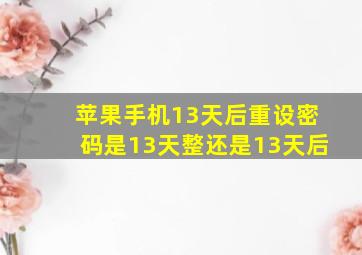 苹果手机13天后重设密码是13天整还是13天后